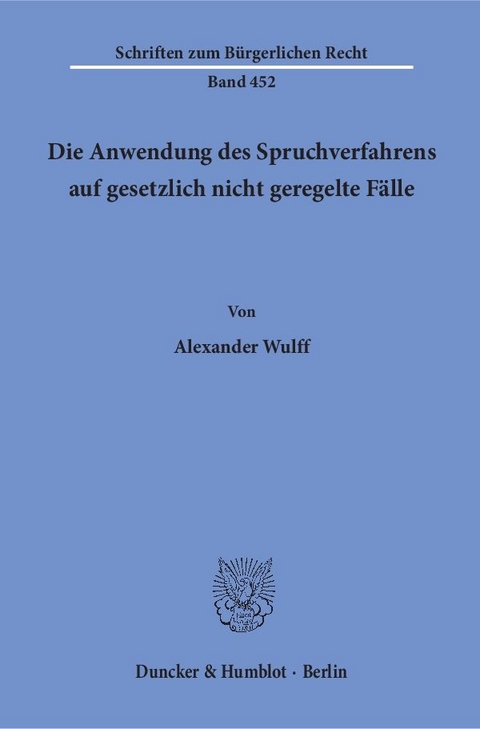 Schriften zum Bürgerlichen Recht

Band 452

Die Anwendung des Spruchverfahrens auf gesetzlich nicht geregelte Fälle

Von

Alexander Wulff

Duncker & Humblot · Berlin